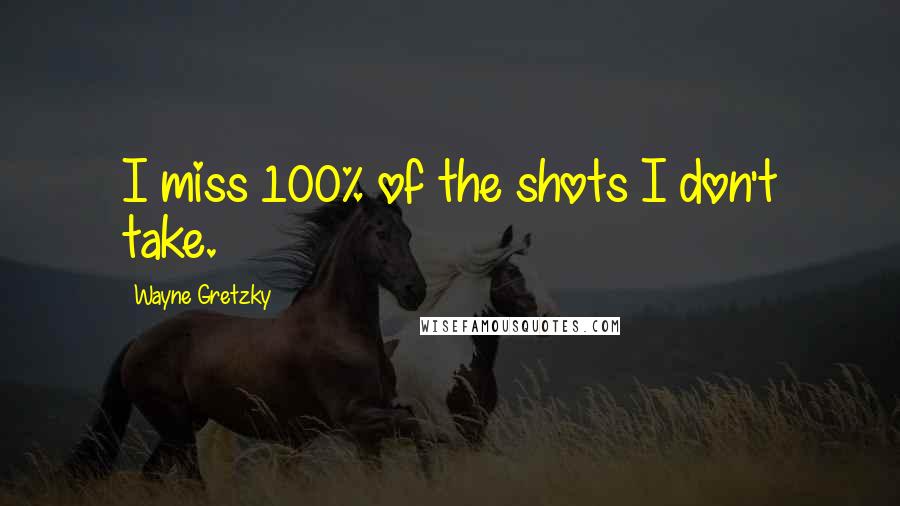 I miss 100% of the shots I don't take.

Wayne Gretzky

WISEFAMOUSQUOTES.COM